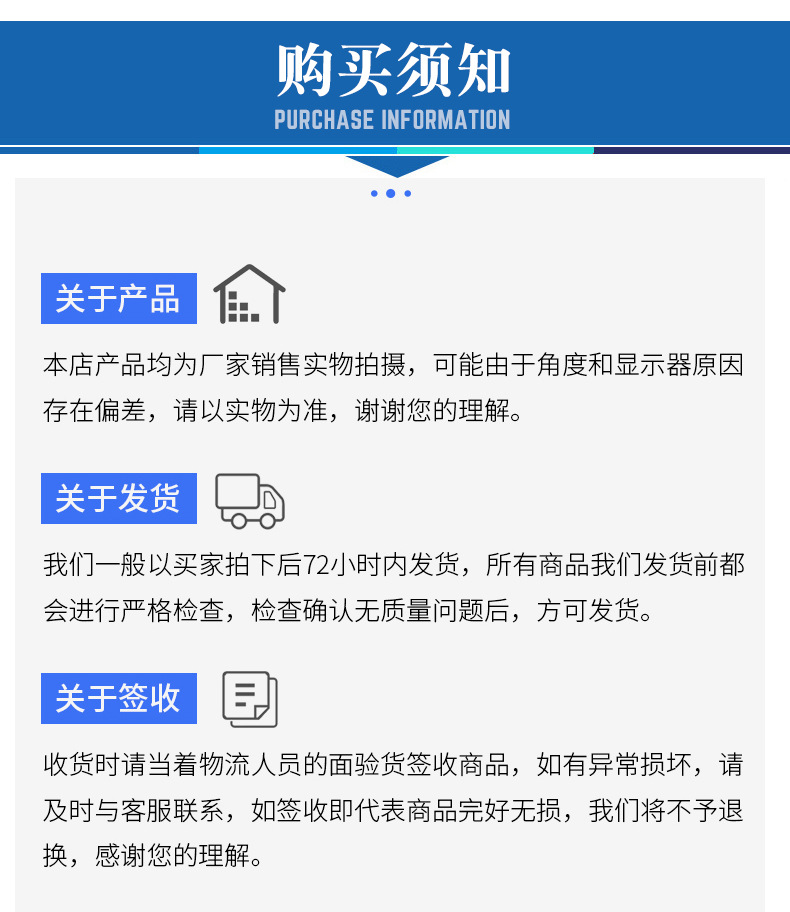 购买须知
PURCHASE INFORMATION

关于产品

本店产品均为厂家销售实物拍摄，可能由于角度和显示器原因存在偏差，请以实物为准，谢谢您的理解。

关于发货

我们一般以买家拍下后72小时内发货，所有商品我们发货前都会进行严格检查，检查确认无质量问题后，方可发货。

关于签收

收货时请当着物流人员的面验货签收商品，如有异常损坏，请及时与客服联系，如签收即代表商品完好无损，我们将不予退换，感谢您的理解。